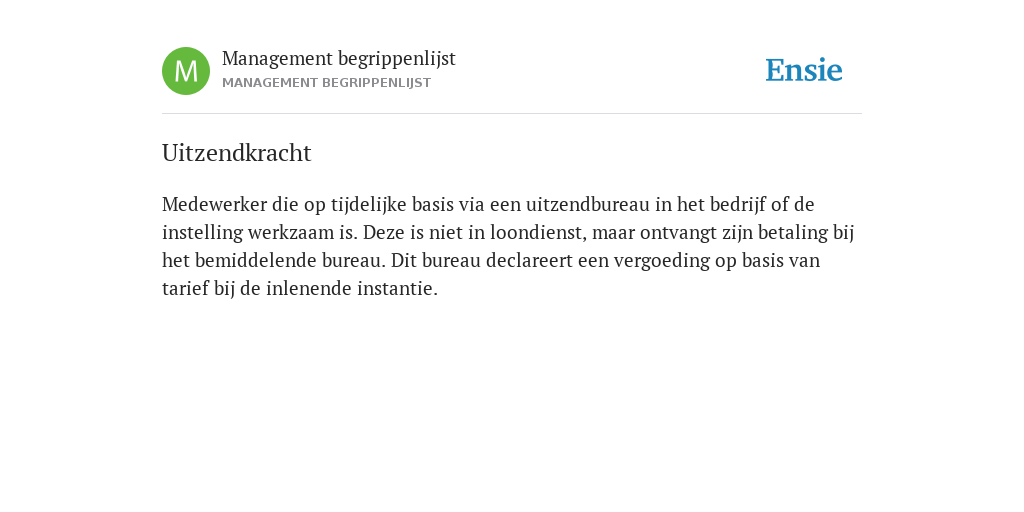 M

Management begrippenlijst
MANAGEMENT BEGRIPPENLIJST

Ensie

Uitzendkracht

Medewerker die op tijdelijke basis via een uitzendbureau in het bedrijf of de instelling werkzaam is. Deze is niet in loondienst, maar ontvangt zijn betaling bij het bemiddelende bureau. Dit bureau declareert een vergoeding op basis van tarief bij de inlenende instantie.